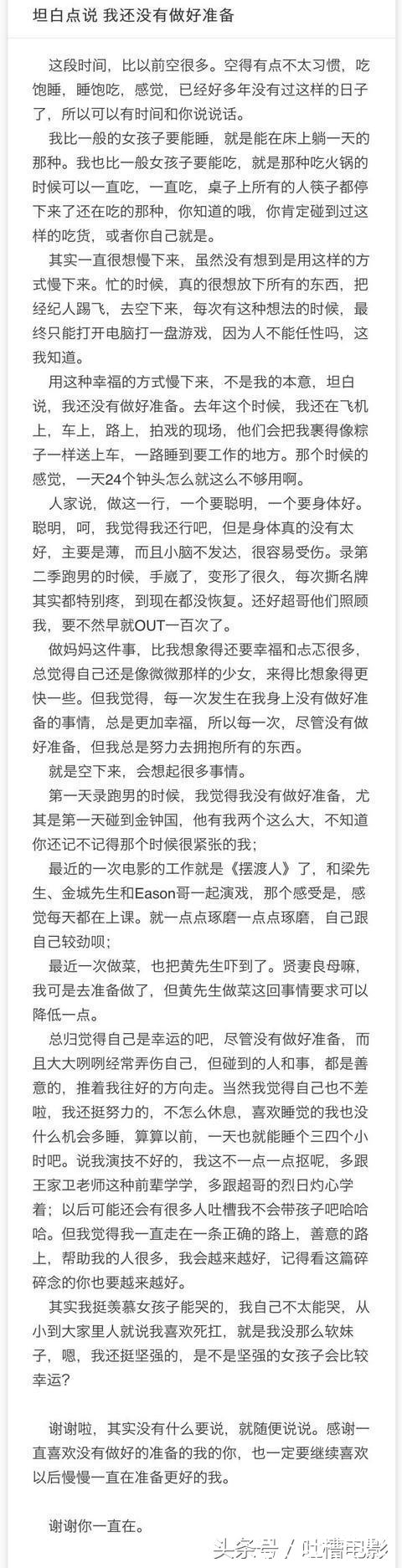 坦白点说 我还没有做好准备

这段时间，比以前空很多。空得有点不太习惯，吃饱睡，睡饱吃，感觉，已经好多年没有过这样的日子了，所以可以有时间和你说说话。

我比一般的女孩子要能睡，就是能在床上躺一天的那种。我也比一般女孩子要能吃，就是那种吃火锅的时候可以一直吃，一直吃，桌子上所有的人筷子都停下来了还在吃的那种，你知道的哦，你肯定碰到过这样的吃货，或者你自己就是。

其实一直很想慢下来，虽然没有想到是用这样的方式慢下来。忙的时候，真的很想放下所有的东西，把经纪人踢飞，去空下来，每次有这种想法的时候，最终只能打开电脑打一盘游戏，因为人不能任性吗，这我知道。

用这种幸福的方式慢下来，不是我的本意，坦白说，我还没有做好准备。去年这个时候，我还在飞机上，车上，路上，拍戏的现场，他们会把我裹得像粽子一样送上车，一路睡到要工作的地方。那个时候的感觉，一天24个钟头怎么就这么不够用啊。

人家说，做这一行，一个要聪明，一个要身体好。聪明，呵，我觉得我还行吧，但是身体真的没有太好，主要是薄，而且小脑不发达，很容易受伤。录第二季跑男的时候，手崴了，变形了很久，每次撕名牌其实都特别疼，到现在都没恢复。还好超哥他们照顾我，要不然早就OUT一百次了。

做妈妈这件事，比我想象得还要幸福和忐忑很多，总觉得自己还是像微微那样的少女，来得比想象得更快一些。但我觉得，每一次发生在我身上没有做好准备的事情，总是更加幸福，所以每一次，尽管没有做好准备，但我总是努力去拥抱所有的东西。

就是空下来，会想起很多事情。

第一天录跑男的时候，我觉得我没有做好准备，尤其是第一天碰到金钟国，他有我两个这么大，不知道你还记不记得那个时候很紧张的我；

最近的一次电影的工作就是《摆渡人》了，和梁先生、金城先生和Eason哥一起演戏，那个感受是，感觉每天都在上课。就一点点琢磨一点点琢磨，自己跟自己较劲呗；

最近一次做菜，也把黄先生吓到了。贤妻良母嘛，我可是去准备做了，但黄先生做菜这回事情要求可以降低一点。

总归觉得自己是幸运的吧，尽管没有做好准备，而且大大咧咧经常弄伤自己，但碰到的人和事，都是善意的，推着我往好的方向走。当然我觉得自己也不差啦，我还挺努力的，不怎么休息，喜欢睡觉的我也没什么机会多睡，算算以前，一天也就能睡个三四个小时吧。说我演技不好的，我这不一点一点抠呢，多跟王家卫老师这种前辈学学，多跟超哥的烈日灼心学着；以后可能还会有很多人吐槽我不会带孩子吧哈哈哈。但我觉得我一直走在一条正确的路上，善意的路上，帮助我的人很多，我会越来越好，记得看这篇碎碎念的你也要越来越好。

其实我挺羡慕女孩子能哭的，我自己不太能哭，从小到大家里人就说我喜欢死扛，就是我没那么软妹子，嗯，我还挺坚强的，是不是坚强的女孩子会比较幸运？

谢谢啦，其实没有什么要说，就随便说说。感谢一直喜欢没有做好的准备的我的你，也一定要继续喜欢以后慢慢一直在准备更好的我。

谢谢你一直在。

头条号 / 吐槽电影